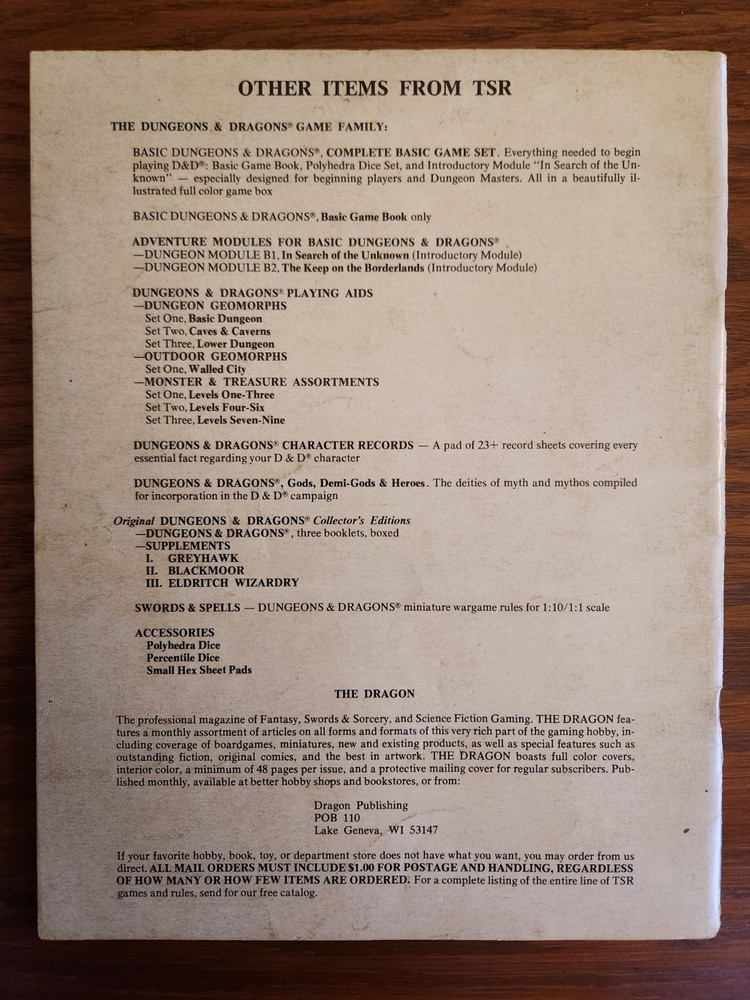 OTHER ITEMS FROM TSR

THE DUNGEONS & DRAGONS® GAME FAMILY:

BASIC DUNGEONS & DRAGONS®, COMPLETE BASIC GAME SET. Everything needed to begin playing D&D®: Basic Game Book, Polyhedra Dice Set, and Introductory Module "In Search of the Unknown" — especially designed for beginning players and Dungeon Masters. All in a beautifully illustrated full color game box

BASIC DUNGEONS & DRAGONS®, Basic Game Book only

ADVENTURE MODULES FOR BASIC DUNGEONS & DRAGONS®
—DUNGEON MODULE B1, In Search of the Unknown (Introductory Module)
—DUNGEON MODULE B2, The Keep on the Borderlands (Introductory Module)

DUNGEONS & DRAGONS® PLAYING AIDS
—DUNGEON GEOMORPHS
Set One, Basic Dungeon
Set Two, Caves & Caverns
Set Three, Lower Dungeon
—OUTDOOR GEOMORPHS
Set One, Walled City
—MONSTER & TREASURE ASSORTMENTS
Set One, Levels One-Three
Set Two, Levels Four-Six
Set Three, Levels Seven-Nine

DUNGEONS & DRAGONS® CHARACTER RECORDS — A pad of 23+ record sheets covering every essential fact regarding your D & D® character

DUNGEONS & DRAGONS®, Gods, Demi-Gods & Heroes. The deities of myth and mythos compiled for incorporation in the D & D® campaign

Original DUNGEONS & DRAGONS® Collector's Editions
—DUNGEONS & DRAGONS®, three booklets, boxed
—SUPPLEMENTS
I. GREYHAWK
II. BLACKMOOR
III. ELDRITCH WIZARDRY

SWORDS & SPELLS — DUNGEONS & DRAGONS® miniature wargame rules for 1:10/1:1 scale

ACCESSORIES
Polyhedra Dice
Percentile Dice
Small Hex Sheet Pads

THE DRAGON

The professional magazine of Fantasy, Swords & Sorcery, and Science Fiction Gaming. THE DRAGON features a monthly assortment of articles on all forms and formats of this very rich part of the gaming hobby, including coverage of boardgames, miniatures, new and existing products, as well as special features such as outstanding fiction, original comics, and the best in artwork. THE DRAGON boasts full color covers, interior color, a minimum of 48 pages per issue, and a protective mailing cover for regular subscribers. Published monthly, available at better hobby shops and bookstores, or from:

Dragon Publishing
POB 110
Lake Geneva, WI 53147

If your favorite hobby, book, toy, or department store does not have what you want, you may order from us direct. ALL MAIL ORDERS MUST INCLUDE $1.00 FOR POSTAGE AND HANDLING, REGARDLESS OF HOW MANY OR HOW FEW ITEMS ARE ORDERED. For a complete listing of the entire line of TSR games and rules, send for our free catalog.